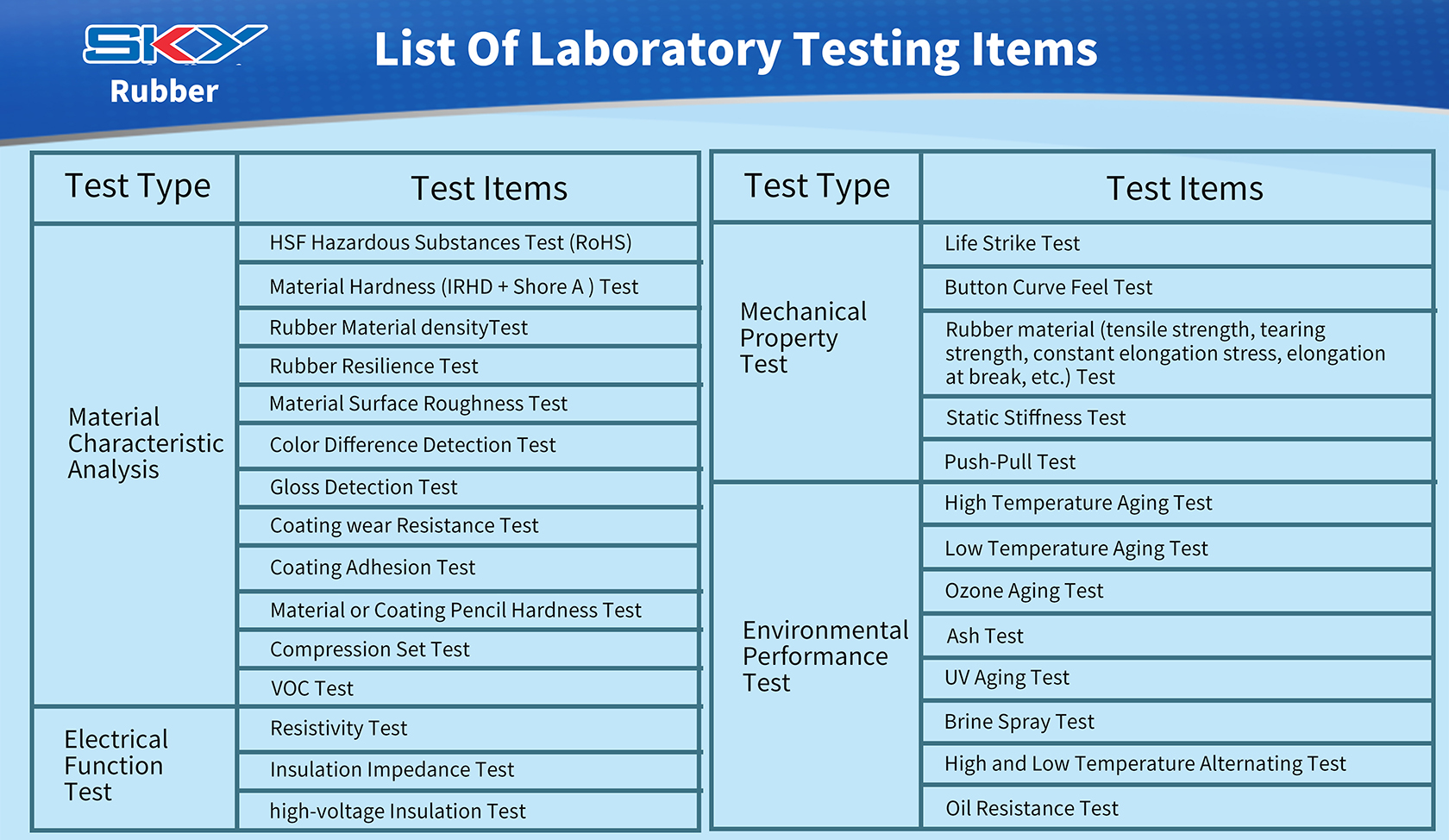 SKY
Rubber

List Of Laboratory Testing Items

| Test Type | Test Items |
|---|---|
| Material Characteristic Analysis | HSF Hazardous Substances Test (RoHS) |
| | Material Hardness (IRHD + Shore A ) Test |
| | Rubber Material densityTest |
| | Rubber Resilience Test |
| | Material Surface Roughness Test |
| | Color Difference Detection Test |
| | Gloss Detection Test |
| | Coating wear Resistance Test |
| | Coating Adhesion Test |
| | Material or Coating Pencil Hardness Test |
| | Compression Set Test |
| | VOC Test |
| Electrical Function Test | Resistivity Test |
| | Insulation Impedance Test |
| | high-voltage Insulation Test |

| Test Type | Test Items |
|---|---|
| Mechanical Property Test | Life Strike Test |
| | Button Curve Feel Test |
| | Rubber material (tensile strength, tearing strength, constant elongation stress, elongation at break, etc.) Test |
| | Static Stiffness Test |
| | Push-Pull Test |
| Environmental Performance Test | High Temperature Aging Test |
| | Low Temperature Aging Test |
| | Ozone Aging Test |
| | Ash Test |
| | UV Aging Test |
| | Brine Spray Test |
| | High and Low Temperature Alternating Test |
| | Oil Resistance Test |